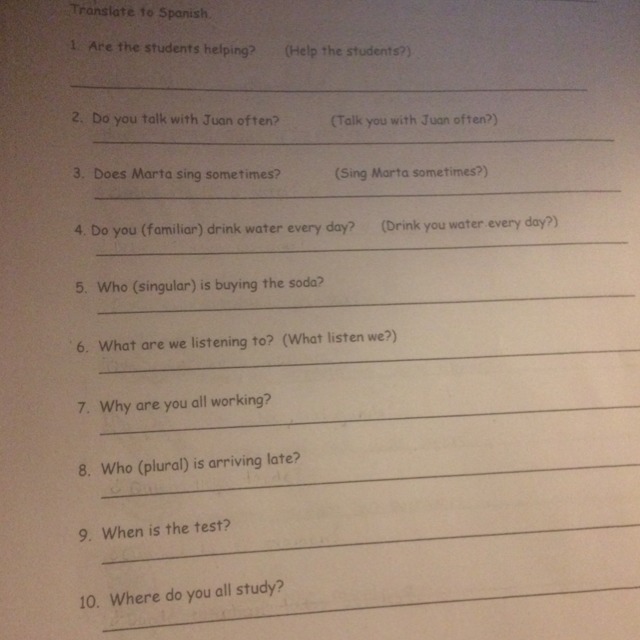 Translate to Spanish.

1. Are the students helping? (Help the students?)

____

2. Do you talk with Juan often? (Talk you with Juan often?)

____

3. Does Marta sing sometimes? (Sing Marta sometimes?)

____

4. Do you (familiar) drink water every day? (Drink you water every day?)

____

5. Who (singular) is buying the soda?

____

6. What are we listening to? (What listen we?)

____

7. Why are you all working?

____

8. Who (plural) is arriving late?

____

9. When is the test?

____

10. Where do you all study?

____